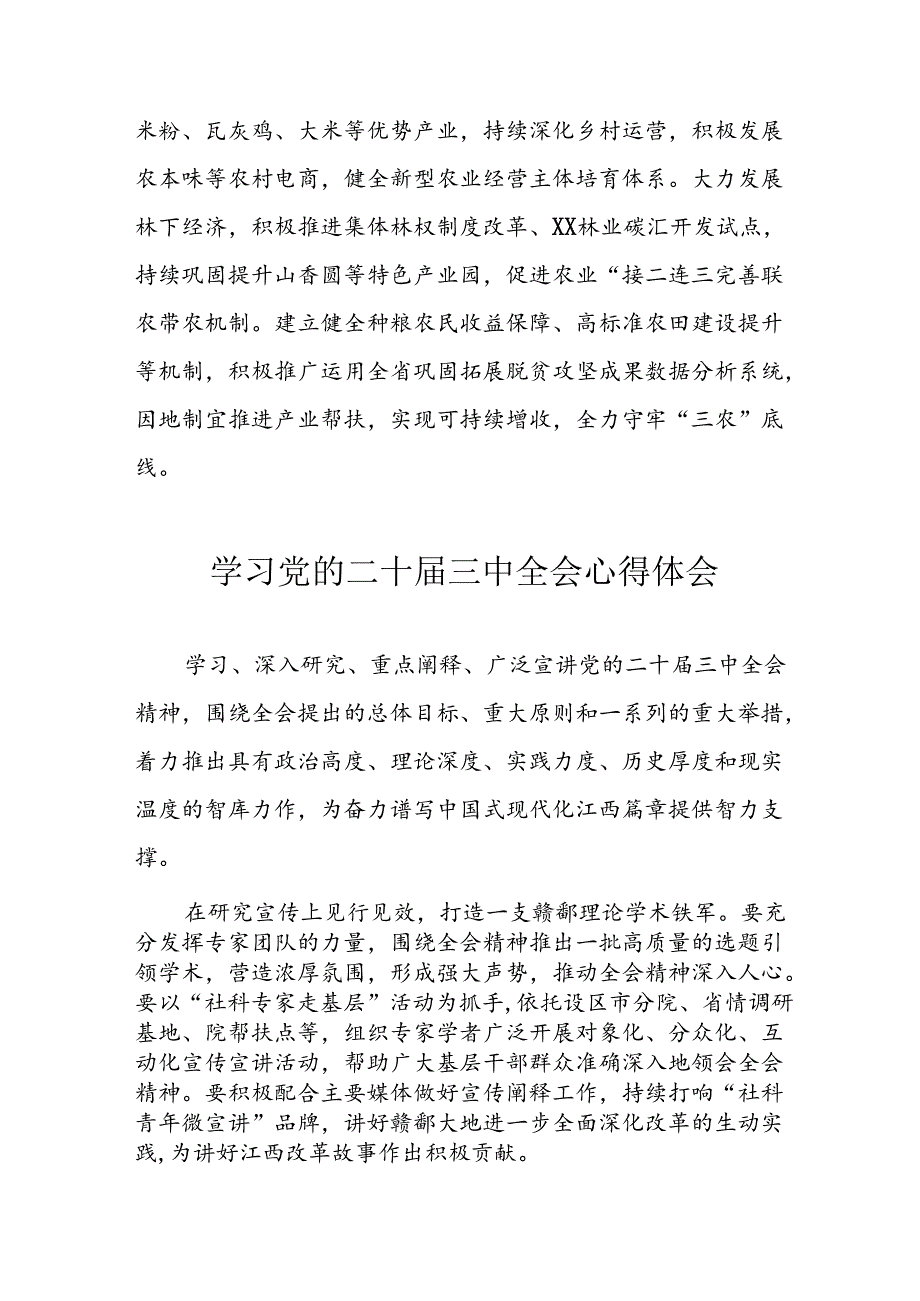 米粉、瓦灰鸡、大米等优势产业，持续深化乡村运营，积极发展农本味等农村电商，健全新型农业经营主体培育体系。大力发展林下经济，积极推进集体林权制度改革、XX林业碳汇开发试点，持续巩固提升山香圆等特色产业园，促进农业“接二连三完善联农带农机制。建立健全种粮农民收益保障、高标准农田建设提升等机制，积极推广运用全省巩固拓展脱贫攻坚成果数据分析系统，因地制宜推进产业帮扶，实现可持续增收，全力守牢“三农”底线。

学习党的二十届三中全会心得体会

学习、深入研究、重点阐释、广泛宣讲党的二十届三中全会精神，围绕全会提出的总体目标、重大原则和一系列的重大举措，着力推出具有政治高度、理论深度、实践力度、历史厚度和现实温度的智库力作，为奋力谱写中国式现代化江西篇章提供智力支撑。

在研究宣传上见行见效，打造一支赣鄱理论学术铁军。要充分发挥专家团队的力量，围绕全会精神推出一批高质量的选题引领学术，营造浓厚氛围，形成强大声势，推动全会精神深入人心。要以“社科专家走基层”活动为抓手,依托设区市分院、省情调研基地、院帮扶点等，组织专家学者广泛开展对象化、分众化、互动化宣传宣讲活动，帮助广大基层干部群众准确深入地领会全会精神。要积极配合主要媒体做好宣传阐释工作，持续打响“社科青年微宣讲”品牌，讲好赣鄱大地进一步全面深化改革的生动实践,为讲好江西改革故事作出积极贡献。